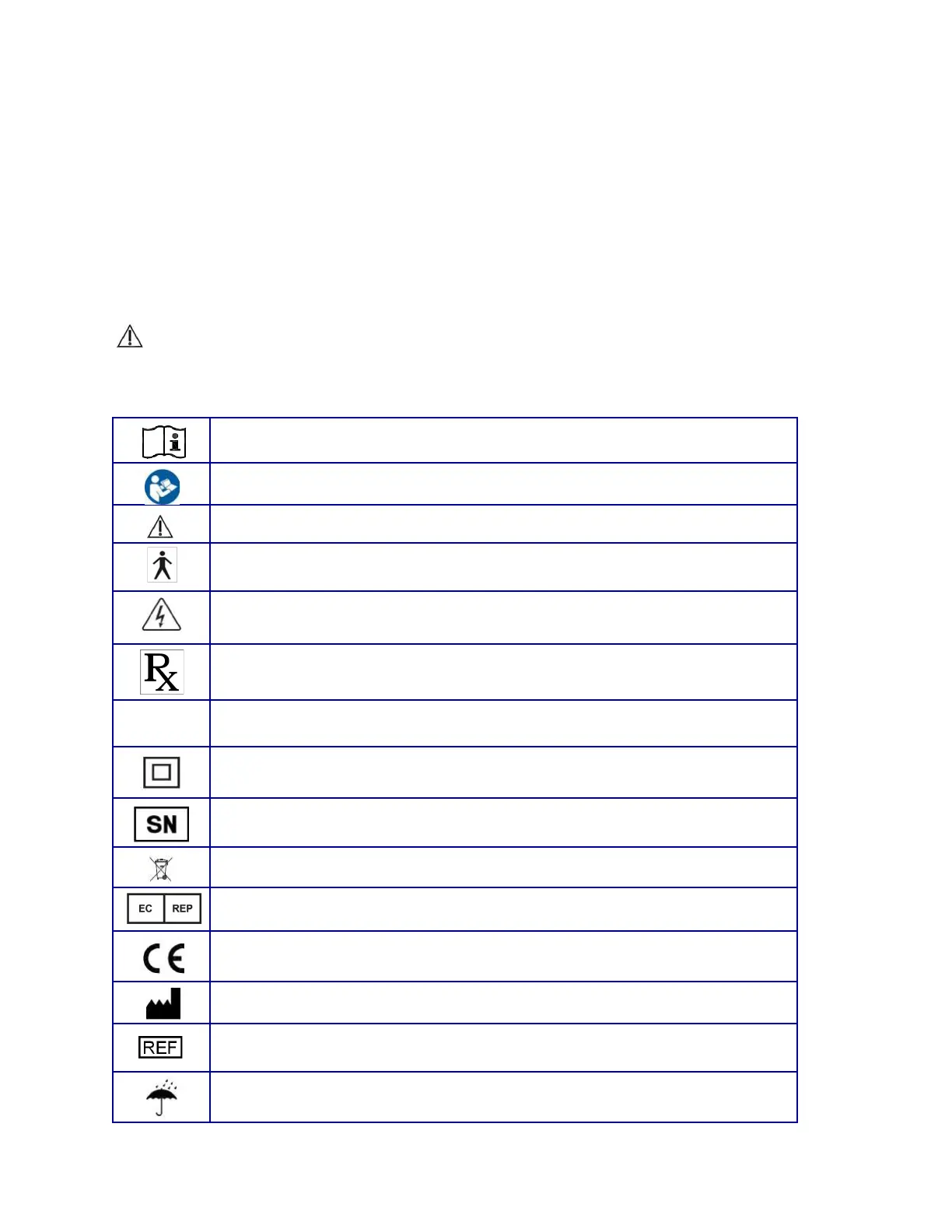 | Rx |  |
|---|---|
| SN |  |
| EC REP |  |
| CE |  |
| REF |  |